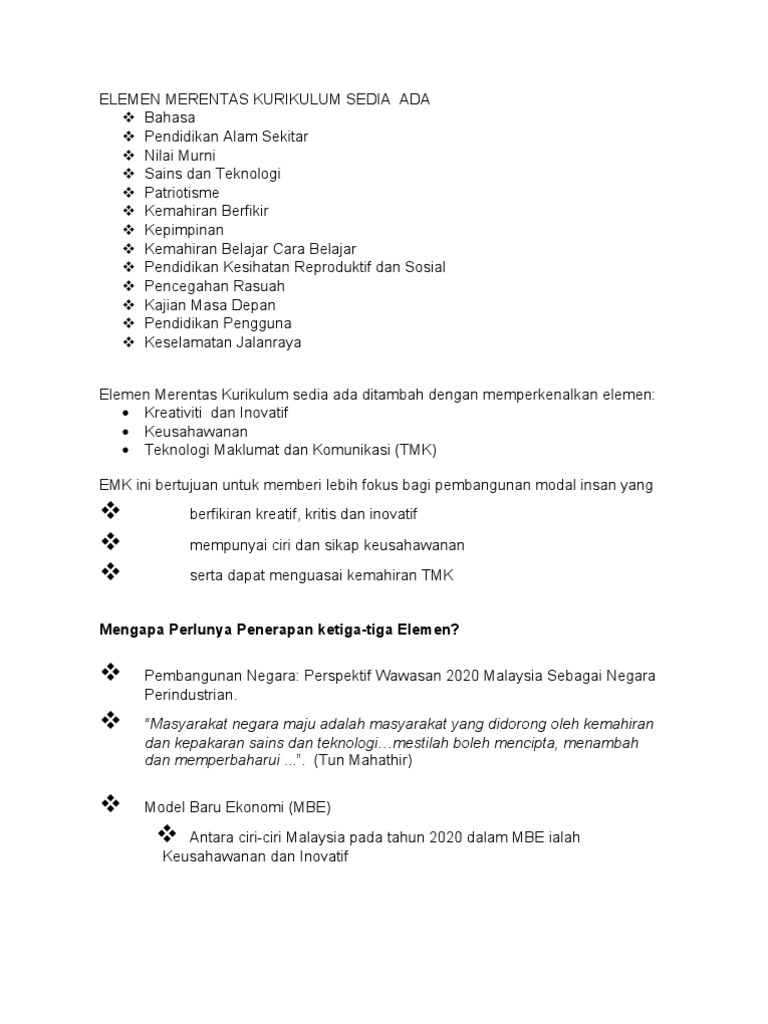 ELEMEN MERENTAS KURIKULUM SEDIA ADA
❖ Bahasa
❖ Pendidikan Alam Sekitar
❖ Nilai Murni
❖ Sains dan Teknologi
❖ Patriotisme
❖ Kemahiran Berfikir
❖ Kepimpinan
❖ Kemahiran Belajar Cara Belajar
❖ Pendidikan Kesihatan Reproduktif dan Sosial
❖ Pencegahan Rasuah
❖ Kajian Masa Depan
❖ Pendidikan Pengguna
❖ Keselamatan Jalanraya

Elemen Merentas Kurikulum sedia ada ditambah dengan memperkenalkan elemen:
• Kreativiti dan Inovatif
• Keusahawanan
• Teknologi Maklumat dan Komunikasi (TMK)

EMK ini bertujuan untuk memberi lebih fokus bagi pembangunan modal insan yang
❖ berfikiran kreatif, kritis dan inovatif
❖ mempunyai ciri dan sikap keusahawanan
❖ serta dapat menguasai kemahiran TMK

Mengapa Perlunya Penerapan ketiga-tiga Elemen?

❖ Pembangunan Negara: Perspektif Wawasan 2020 Malaysia Sebagai Negara Perindustrian.

❖ "Masyarakat negara maju adalah masyarakat yang didorong oleh kemahiran dan kepakaran sains dan teknologi…mestilah boleh mencipta, menambah dan memperbaharui ...". (Tun Mahathir)

❖ Model Baru Ekonomi (MBE)
❖ Antara ciri-ciri Malaysia pada tahun 2020 dalam MBE ialah Keusahawanan dan Inovatif